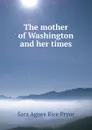 The mother of Washington and her times

Sara Agnes Rice Pryor